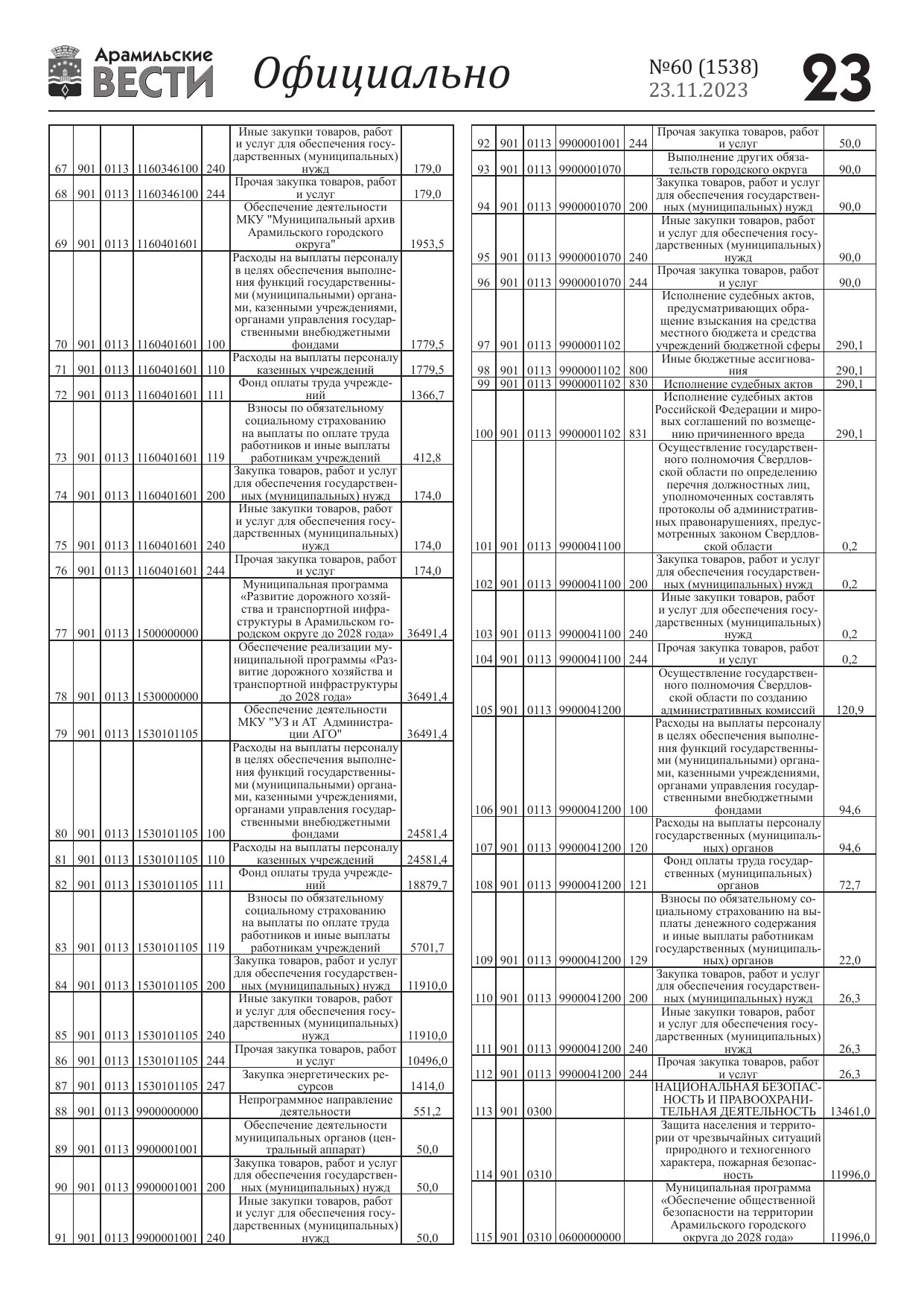 Арамильские ВЕСТИ Официально №60 (1538) 23.11.2023 23

| | | | | | | |
|---|---|---|---|---|---|---|
| 67 | 901 | 0113 | 1160346100 | 240 | Иные закупки товаров, работ и услуг для обеспечения государственных (муниципальных) нужд | 179,0 |
| 68 | 901 | 0113 | 1160346100 | 244 | Прочая закупка товаров, работ и услуг | 179,0 |
| 69 | 901 | 0113 | 1160401601 | | Обеспечение деятельности МКУ "Муниципальный архив Арамильского городского округа" | 1953,5 |
| 70 | 901 | 0113 | 1160401601 | 100 | Расходы на выплаты персоналу в целях обеспечения выполнения функций государственными (муниципальными) органами, казенными учреждениями, органами управления государственными внебюджетными фондами | 1779,5 |
| 71 | 901 | 0113 | 1160401601 | 110 | Расходы на выплаты персоналу казенных учреждений | 1779,5 |
| 72 | 901 | 0113 | 1160401601 | 111 | Фонд оплаты труда учреждений | 1366,7 |
| 73 | 901 | 0113 | 1160401601 | 119 | Взносы по обязательному социальному страхованию на выплаты по оплате труда работников и иные выплаты работникам учреждений | 412,8 |
| 74 | 901 | 0113 | 1160401601 | 200 | Закупка товаров, работ и услуг для обеспечения государственных (муниципальных) нужд | 174,0 |
| 75 | 901 | 0113 | 1160401601 | 240 | Иные закупки товаров, работ и услуг для обеспечения государственных (муниципальных) нужд | 174,0 |
| 76 | 901 | 0113 | 1160401601 | 244 | Прочая закупка товаров, работ и услуг | 174,0 |
| 77 | 901 | 0113 | 1500000000 | | Муниципальная программа «Развитие дорожного хозяйства и транспортной инфраструктуры в Арамильском городском округе до 2028 года» | 36491,4 |
| 78 | 901 | 0113 | 1530000000 | | Обеспечение реализации муниципальной программы «Развитие дорожного хозяйства и транспортной инфраструктуры до 2028 года» | 36491,4 |
| 79 | 901 | 0113 | 1530101105 | | Обеспечение деятельности МКУ "УЗ и АТ Администрации АГО" | 36491,4 |
| 80 | 901 | 0113 | 1530101105 | 100 | Расходы на выплаты персоналу в целях обеспечения выполнения функций государственными (муниципальными) органами, казенными учреждениями, органами управления государственными внебюджетными фондами | 24581,4 |
| 81 | 901 | 0113 | 1530101105 | 110 | Расходы на выплаты персоналу казенных учреждений | 24581,4 |
| 82 | 901 | 0113 | 1530101105 | 111 | Фонд оплаты труда учреждений | 18879,7 |
| 83 | 901 | 0113 | 1530101105 | 119 | Взносы по обязательному социальному страхованию на выплаты по оплате труда работников и иные выплаты работникам учреждений | 5701,7 |
| 84 | 901 | 0113 | 1530101105 | 200 | Закупка товаров, работ и услуг для обеспечения государственных (муниципальных) нужд | 11910,0 |
| 85 | 901 | 0113 | 1530101105 | 240 | Иные закупки товаров, работ и услуг для обеспечения государственных (муниципальных) нужд | 11910,0 |
| 86 | 901 | 0113 | 1530101105 | 244 | Прочая закупка товаров, работ и услуг | 10496,0 |
| 87 | 901 | 0113 | 1530101105 | 247 | Закупка энергетических ресурсов | 1414,0 |
| 88 | 901 | 0113 | 9900000000 | | Непрограммное направление деятельности | 551,2 |
| 89 | 901 | 0113 | 9900001001 | | Обеспечение деятельности муниципальных органов (центральный аппарат) | 50,0 |
| 90 | 901 | 0113 | 9900001001 | 200 | Закупка товаров, работ и услуг для обеспечения государственных (муниципальных) нужд | 50,0 |
| 91 | 901 | 0113 | 9900001001 | 240 | Иные закупки товаров, работ и услуг для обеспечения государственных (муниципальных) нужд | 50,0 |

| | | | | | | |
|---|---|---|---|---|---|---|
| 92 | 901 | 0113 | 9900001001 | 244 | Прочая закупка товаров, работ и услуг | 50,0 |
| 93 | 901 | 0113 | 9900001070 | | Выполнение других обязательств городского округа | 90,0 |
| 94 | 901 | 0113 | 9900001070 | 200 | Закупка товаров, работ и услуг для обеспечения государственных (муниципальных) нужд | 90,0 |
| 95 | 901 | 0113 | 9900001070 | 240 | Иные закупки товаров, работ и услуг для обеспечения государственных (муниципальных) нужд | 90,0 |
| 96 | 901 | 0113 | 9900001070 | 244 | Прочая закупка товаров, работ и услуг | 90,0 |
| 97 | 901 | 0113 | 9900001102 | | Исполнение судебных актов, предусматривающих обращение взыскания на средства местного бюджета и средства учреждений бюджетной сферы | 290,1 |
| 98 | 901 | 0113 | 9900001102 | 800 | Иные бюджетные ассигнования | 290,1 |
| 99 | 901 | 0113 | 9900001102 | 830 | Исполнение судебных актов | 290,1 |
| 100 | 901 | 0113 | 9900001102 | 831 | Исполнение судебных актов Российской Федерации и мировых соглашений по возмещению причиненного вреда | 290,1 |
| 101 | 901 | 0113 | 9900041100 | | Осуществление государственного полномочия Свердловской области по определению перечня должностных лиц, уполномоченных составлять протоколы об административных правонарушениях, предусмотренных законом Свердловской области | 0,2 |
| 102 | 901 | 0113 | 9900041100 | 200 | Закупка товаров, работ и услуг для обеспечения государственных (муниципальных) нужд | 0,2 |
| 103 | 901 | 0113 | 9900041100 | 240 | Иные закупки товаров, работ и услуг для обеспечения государственных (муниципальных) нужд | 0,2 |
| 104 | 901 | 0113 | 9900041100 | 244 | Прочая закупка товаров, работ и услуг | 0,2 |
| 105 | 901 | 0113 | 9900041200 | | Осуществление государственного полномочия Свердловской области по созданию административных комиссий | 120,9 |
| 106 | 901 | 0113 | 9900041200 | 100 | Расходы на выплаты персоналу в целях обеспечения выполнения функций государственными (муниципальными) органами, казенными учреждениями, органами управления государственными внебюджетными фондами | 94,6 |
| 107 | 901 | 0113 | 9900041200 | 120 | Расходы на выплаты персоналу государственных (муниципальных) органов | 94,6 |
| 108 | 901 | 0113 | 9900041200 | 121 | Фонд оплаты труда государственных (муниципальных) органов | 72,7 |
| 109 | 901 | 0113 | 9900041200 | 129 | Взносы по обязательному социальному страхованию на выплаты денежного содержания и иные выплаты работникам государственных (муниципальных) органов | 22,0 |
| 110 | 901 | 0113 | 9900041200 | 200 | Закупка товаров, работ и услуг для обеспечения государственных (муниципальных) нужд | 26,3 |
| 111 | 901 | 0113 | 9900041200 | 240 | Иные закупки товаров, работ и услуг для обеспечения государственных (муниципальных) нужд | 26,3 |
| 112 | 901 | 0113 | 9900041200 | 244 | Прочая закупка товаров, работ и услуг | 26,3 |
| 113 | 901 | 0300 | | | НАЦИОНАЛЬНАЯ БЕЗОПАСНОСТЬ И ПРАВООХРАНИТЕЛЬНАЯ ДЕЯТЕЛЬНОСТЬ | 13461,0 |
| 114 | 901 | 0310 | | | Защита населения и территории от чрезвычайных ситуаций природного и техногенного характера, пожарная безопасность | 11996,0 |
| 115 | 901 | 0310 | 0600000000 | | Муниципальная программа «Обеспечение общественной безопасности на территории Арамильского городского округа до 2028 года» | 11996,0 |